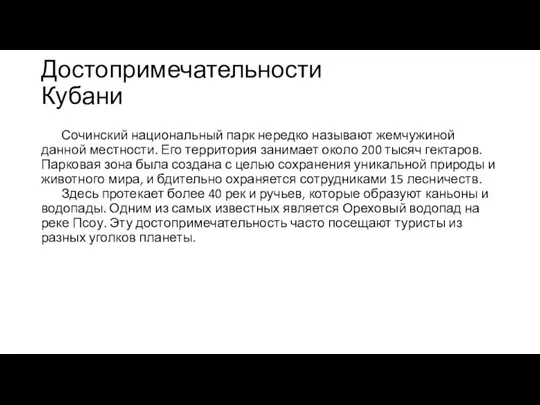 Достопримечательности Кубани

Сочинский национальный парк нередко называют жемчужиной данной местности. Его территория занимает около 200 тысяч гектаров. Парковая зона была создана с целью сохранения уникальной природы и животного мира, и бдительно охраняется сотрудниками 15 лесничеств.

Здесь протекает более 40 рек и ручьев, которые образуют каньоны и водопады. Одним из самых известных является Ореховый водопад на реке Псоу. Эту достопримечательность часто посещают туристы из разных уголков планеты.